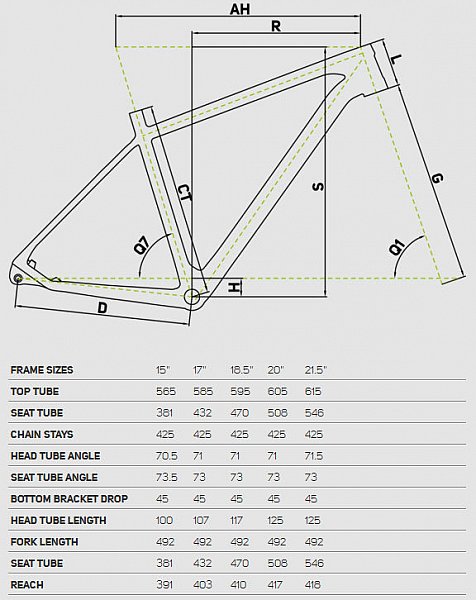 AH
R
L
CT
S
G
Q7
Q1
H
D

| FRAME SIZES | 15" | 17" | 18.5" | 20" | 21.5" |
|---|---|---|---|---|---|
| TOP TUBE | 565 | 585 | 595 | 605 | 615 |
| SEAT TUBE | 381 | 432 | 470 | 508 | 546 |
| CHAIN STAYS | 425 | 425 | 425 | 425 | 425 |
| HEAD TUBE ANGLE | 70.5 | 71 | 71 | 71 | 71.5 |
| SEAT TUBE ANGLE | 73.5 | 73 | 73 | 73 | 73 |
| BOTTOM BRACKET DROP | 45 | 45 | 45 | 45 | 45 |
| HEAD TUBE LENGTH | 100 | 107 | 117 | 125 | 125 |
| FORK LENGTH | 492 | 492 | 492 | 492 | 492 |
| SEAT TUBE | 381 | 432 | 470 | 508 | 546 |
| REACH | 391 | 403 | 410 | 417 | 418 |